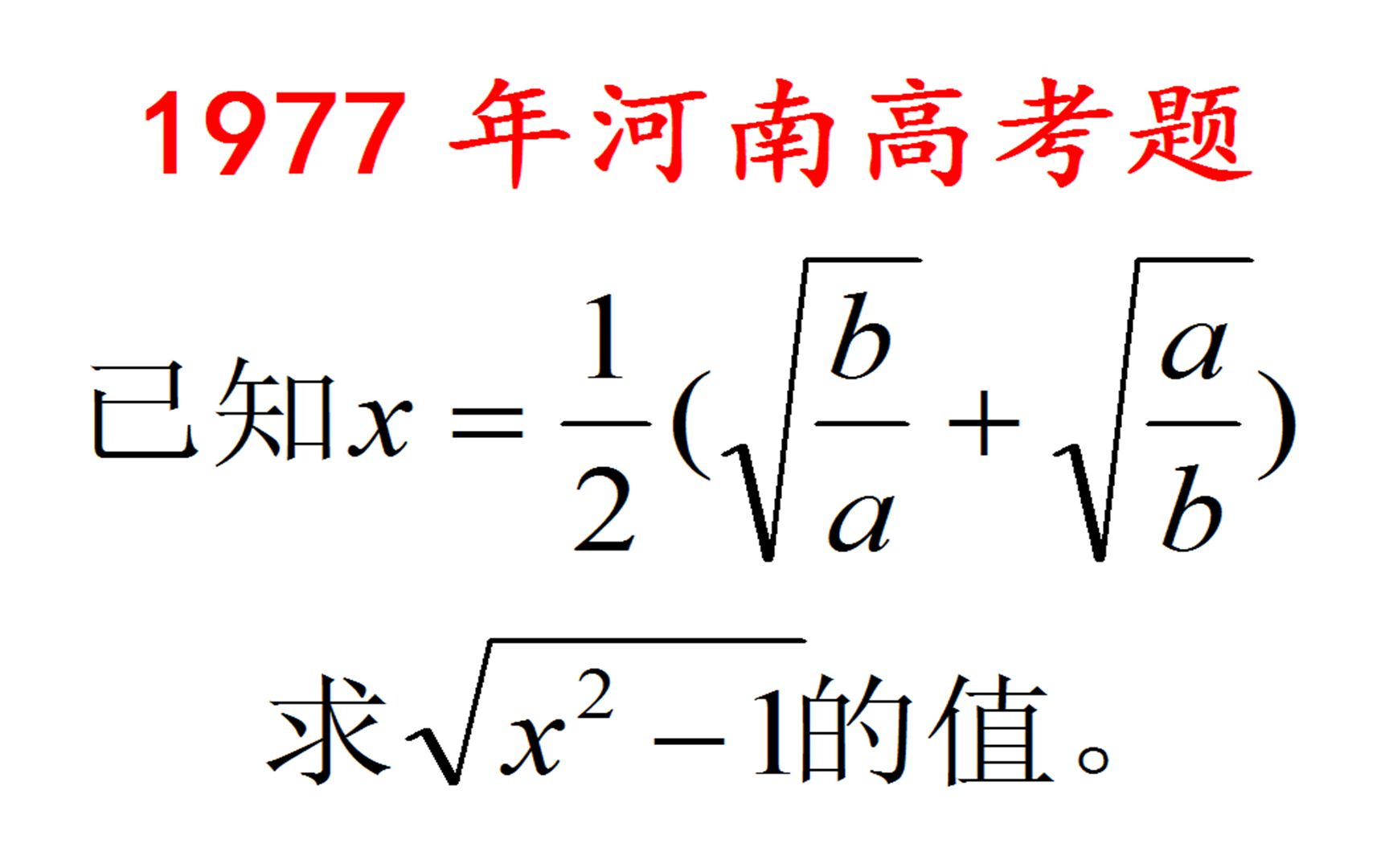 1977 年河南高考题

已知$x=\frac{1}{2}(\sqrt{\frac{b}{a}}+\sqrt{\frac{a}{b}})$

求$\sqrt{x^2-1}$的值。